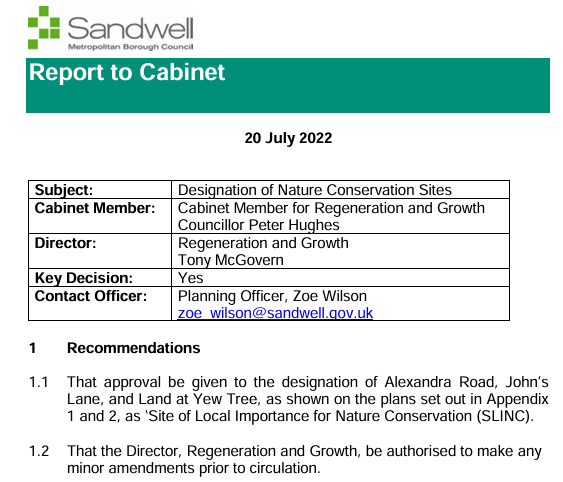 Sandwell
Metropolitan Borough Council

Report to Cabinet

20 July 2022

| Subject: | Designation of Nature Conservation Sites |
|---|---|
| Cabinet Member: | Cabinet Member for Regeneration and Growth Councillor Peter Hughes |
| Director: | Regeneration and Growth Tony McGovern |
| Key Decision: | Yes |
| Contact Officer: | Planning Officer, Zoe Wilson zoe_wilson@sandwell.gov.uk |

1 Recommendations

1.1 That approval be given to the designation of Alexandra Road, John's Lane, and Land at Yew Tree, as shown on the plans set out in Appendix 1 and 2, as 'Site of Local Importance for Nature Conservation (SLINC).

1.2 That the Director, Regeneration and Growth, be authorised to make any minor amendments prior to circulation.